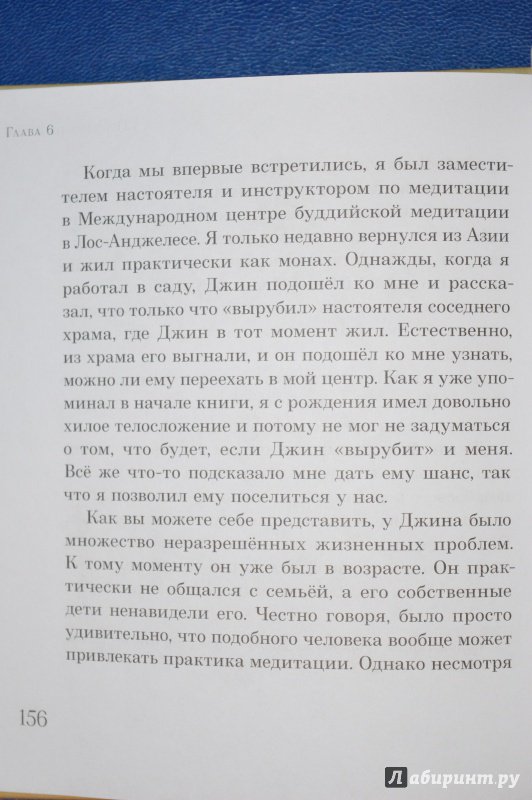 Глава 6

Когда мы впервые встретились, я был заместителем настоятеля и инструктором по медитации в Международном центре буддийской медитации в Лос-Анджелесе. Я только недавно вернулся из Азии и жил практически как монах. Однажды, когда я работал в саду, Джин подошёл ко мне и рассказал, что только что «вырубил» настоятеля соседнего храма, где Джин в тот момент жил. Естественно, из храма его выгнали, и он подошёл ко мне узнать, можно ли ему переехать в мой центр. Как я уже упоминал в начале книги, я с рождения имел довольно хилое телосложение и потому не мог не задуматься о том, что будет, если Джин «вырубит» и меня. Всё же что-то подсказало мне дать ему шанс, так что я позволил ему поселиться у нас.

Как вы можете себе представить, у Джина было множество неразрешённых жизненных проблем. К тому моменту он уже был в возрасте. Он практически не общался с семьёй, а его собственные дети ненавидели его. Честно говоря, было просто удивительно, что подобного человека вообще может привлекать практика медитации. Однако несмотря

156

Лабиринт.ру